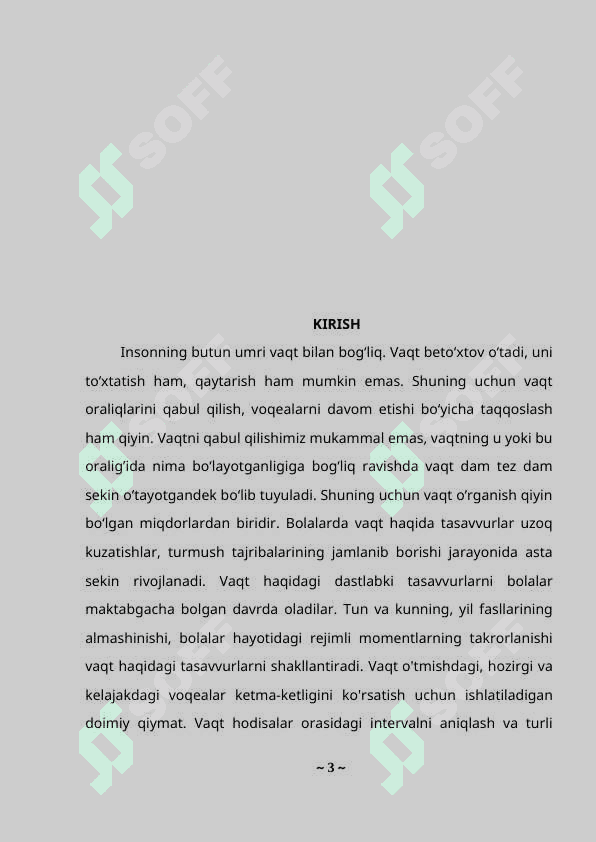 SOFF

SOFF

KIRISH

Insonning butun umri vaqt bilan bog‘liq. Vaqt beto‘xtov o‘tadi, uni to‘xtatish ham, qaytarish ham mumkin emas. Shuning uchun vaqt oraliqlarini qabul qilish, voqealarni davom etishi bo‘yicha taqqoslash ham qiyin. Vaqtni qabul qilishimiz mukammal emas, vaqtning u yoki bu oralig‘ida nima bo‘layotganligiga bog‘liq ravishda vaqt dam tez dam sekin o‘tayotgandek bo‘lib tuyuladi. Shuning uchun vaqt o‘rganish qiyin bo‘lgan miqdorlardan biridir. Bolalarda vaqt haqida tasavvurlar uzoq kuzatishlar, turmush tajribalarining jamlanib borishi jarayonida asta sekin rivojlanadi. Vaqt haqidagi dastlabki tasavvurlarni bolalar maktabgacha bolgan davrda oladilar. Tun va kunning, yil fasllarining almashinishi, bolalar hayotidagi rejimli momentlarning takrorlanishi vaqt haqidagi tasavvurlarni shakllantiradi. Vaqt o'tmishdagi, hozirgi va kelajakdagi voqealar ketma-ketligini ko'rsatish uchun ishlatiladigan doimiy qiymat. Vaqt hodisalar orasidagi intervalni aniqlash va turli

~ 3 ~